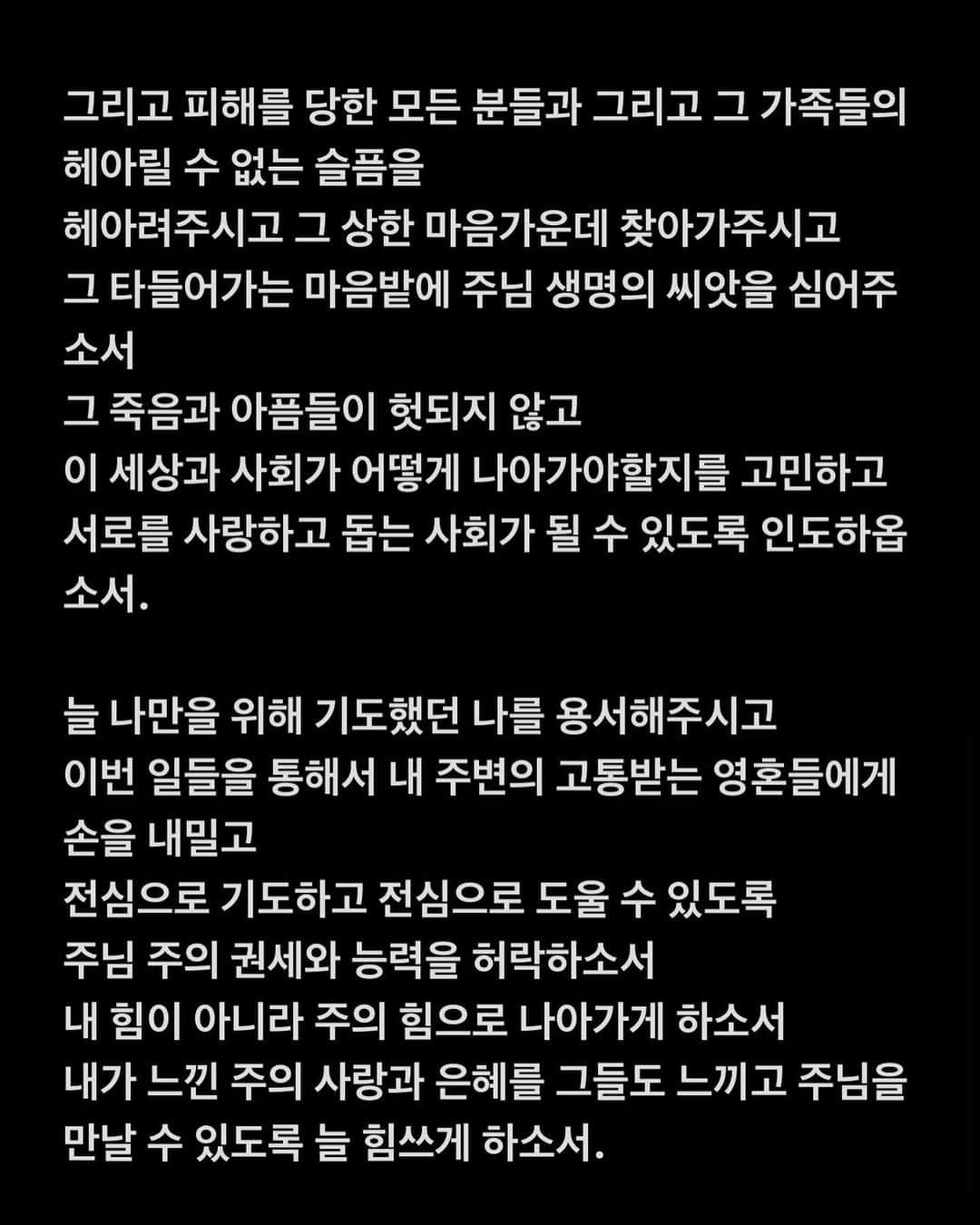 그리고 피해를 당한 모든 분들과 그리고 그 가족들의 헤아릴 수 없는 슬픔을
헤아려주시고 그 상한 마음가운데 찾아가주시고
그 타들어가는 마음밭에 주님 생명의 씨앗을 심어주소서
그 죽음과 아픔들이 헛되지 않고
이 세상과 사회가 어떻게 나아가야할지를 고민하고
서로를 사랑하고 돕는 사회가 될 수 있도록 인도하옵소서.

늘 나만을 위해 기도했던 나를 용서해주시고
이번 일들을 통해서 내 주변의 고통받는 영혼들에게 손을 내밀고
전심으로 기도하고 전심으로 도울 수 있도록
주님 주의 권세와 능력을 허락하소서
내 힘이 아니라 주의 힘으로 나아가게 하소서
내가 느낀 주의 사랑과 은혜를 그들도 느끼고 주님을 만날 수 있도록 늘 힘쓰게 하소서.